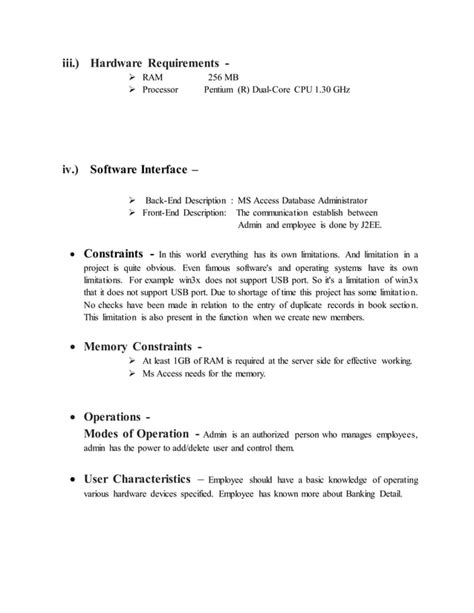 iii.) Hardware Requirements -

➢ RAM 256 MB
➢ Processor Pentium (R) Dual-Core CPU 1.30 GHz

iv.) Software Interface –

➢ Back-End Description : MS Access Database Administrator
➢ Front-End Description: The communication establish between Admin and employee is done by J2EE.

• Constraints - In this world everything has its own limitations. And limitation in a project is quite obvious. Even famous software's and operating systems have its own limitations. For example win3x does not support USB port. So it's a limitation of win3x that it does not support USB port. Due to shortage of time this project has some limitation. No checks have been made in relation to the entry of duplicate records in book section. This limitation is also present in the function when we create new members.

• Memory Constraints -
➢ At least 1GB of RAM is required at the server side for effective working.
➢ Ms Access needs for the memory.

• Operations -
Modes of Operation - Admin is an authorized person who manages employees, admin has the power to add/delete user and control them.

• User Characteristics – Employee should have a basic knowledge of operating various hardware devices specified. Employee has known more about Banking Detail.